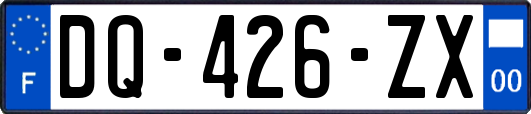 F

DQ-426-ZX

00